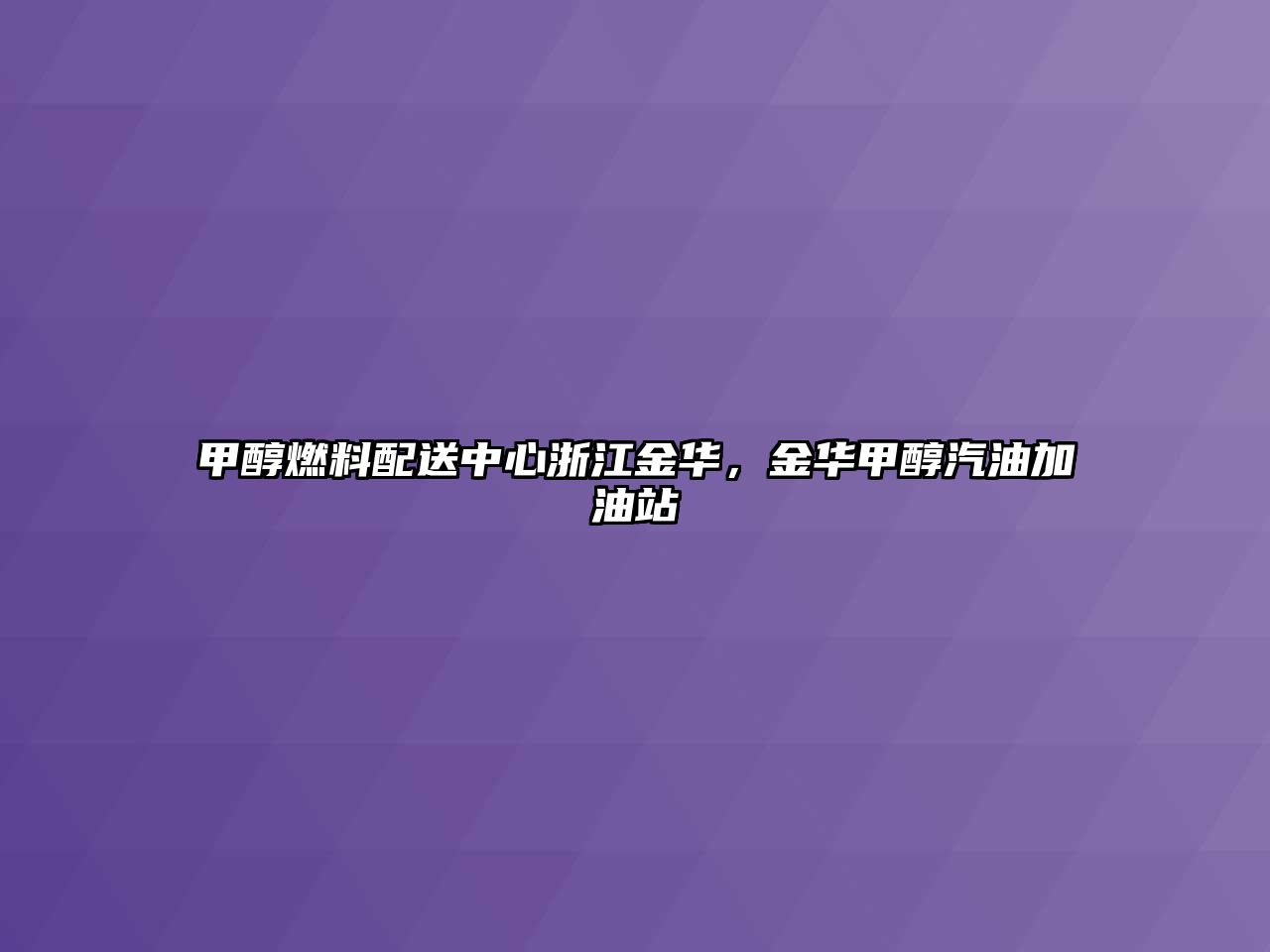 甲醇燃料配送中心浙江金华，金华甲醇汽油加油站